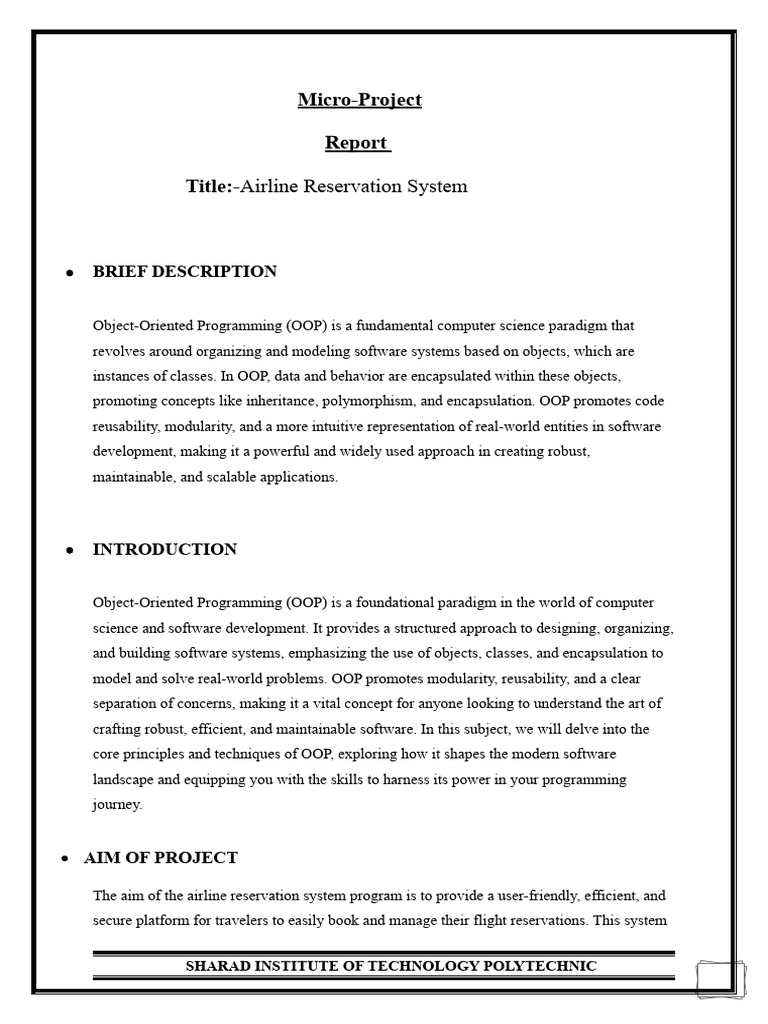 Micro-Project

Report

Title:-Airline Reservation System

• BRIEF DESCRIPTION

Object-Oriented Programming (OOP) is a fundamental computer science paradigm that revolves around organizing and modeling software systems based on objects, which are instances of classes. In OOP, data and behavior are encapsulated within these objects, promoting concepts like inheritance, polymorphism, and encapsulation. OOP promotes code reusability, modularity, and a more intuitive representation of real-world entities in software development, making it a powerful and widely used approach in creating robust, maintainable, and scalable applications.

• INTRODUCTION

Object-Oriented Programming (OOP) is a foundational paradigm in the world of computer science and software development. It provides a structured approach to designing, organizing, and building software systems, emphasizing the use of objects, classes, and encapsulation to model and solve real-world problems. OOP promotes modularity, reusability, and a clear separation of concerns, making it a vital concept for anyone looking to understand the art of crafting robust, efficient, and maintainable software. In this subject, we will delve into the core principles and techniques of OOP, exploring how it shapes the modern software landscape and equipping you with the skills to harness its power in your programming journey.

• AIM OF PROJECT

The aim of the airline reservation system program is to provide a user-friendly, efficient, and secure platform for travelers to easily book and manage their flight reservations. This system

SHARAD INSTITUTE OF TECHNOLOGY POLYTECHNIC